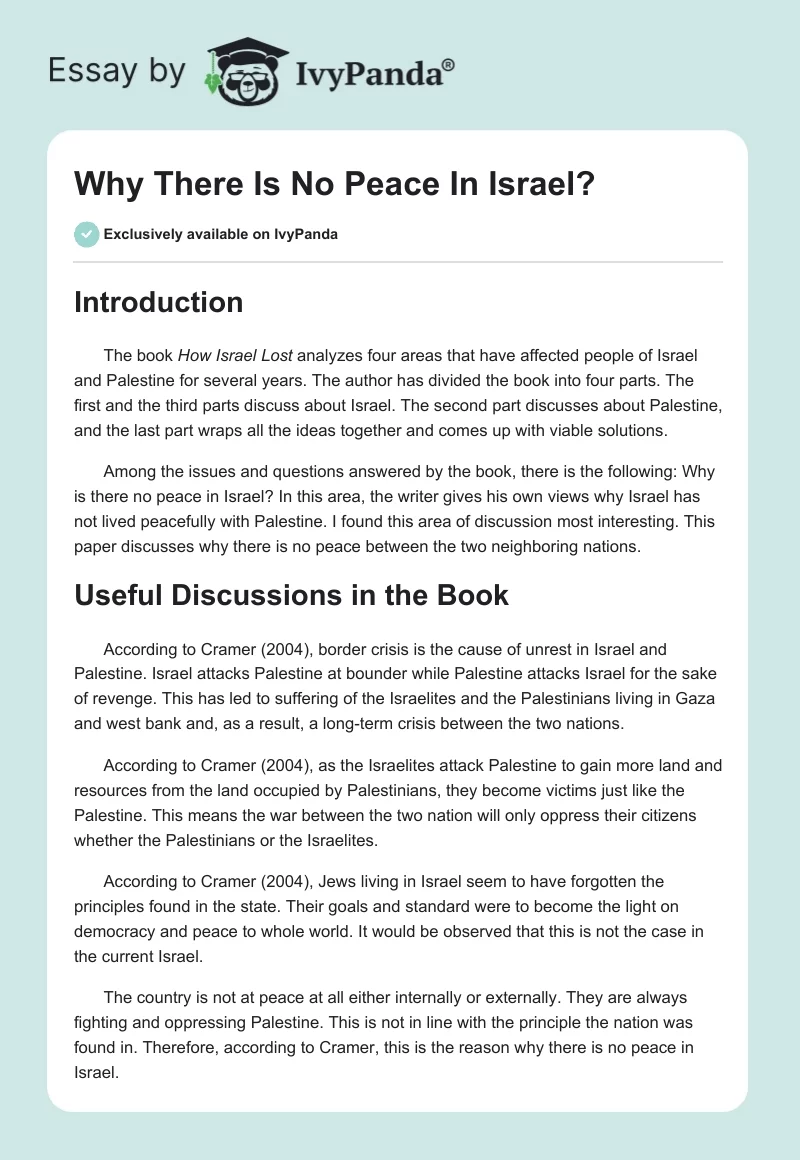 Essay by IvyPanda®

Why There Is No Peace In Israel?

Exclusively available on IvyPanda

Introduction

The book How Israel Lost analyzes four areas that have affected people of Israel and Palestine for several years. The author has divided the book into four parts. The first and the third parts discuss about Israel. The second part discusses about Palestine, and the last part wraps all the ideas together and comes up with viable solutions.

Among the issues and questions answered by the book, there is the following: Why is there no peace in Israel? In this area, the writer gives his own views why Israel has not lived peacefully with Palestine. I found this area of discussion most interesting. This paper discusses why there is no peace between the two neighboring nations.

Useful Discussions in the Book

According to Cramer (2004), border crisis is the cause of unrest in Israel and Palestine. Israel attacks Palestine at bounder while Palestine attacks Israel for the sake of revenge. This has led to suffering of the Israelites and the Palestinians living in Gaza and west bank and, as a result, a long-term crisis between the two nations.

According to Cramer (2004), as the Israelites attack Palestine to gain more land and resources from the land occupied by Palestinians, they become victims just like the Palestine. This means the war between the two nation will only oppress their citizens whether the Palestinians or the Israelites.

According to Cramer (2004), Jews living in Israel seem to have forgotten the principles found in the state. Their goals and standard were to become the light on democracy and peace to whole world. It would be observed that this is not the case in the current Israel.

The country is not at peace at all either internally or externally. They are always fighting and oppressing Palestine. This is not in line with the principle the nation was found in. Therefore, according to Cramer, this is the reason why there is no peace in Israel.